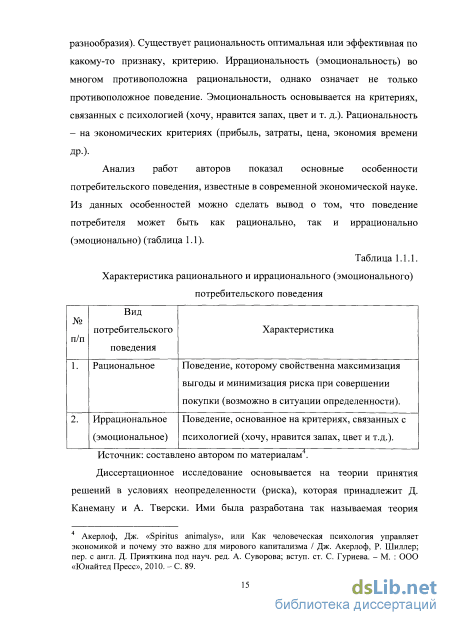 разнообразия). Существует рациональность оптимальная или эффективная по какому-то признаку, критерию. Иррациональность (эмоциональность) во многом противоположна рациональности, однако означает не только противоположное поведение. Эмоциональность основывается на критериях, связанных с психологией (хочу, нравится запах, цвет и т. д.). Рациональность – на экономических критериях (прибыль, затраты, цена, экономия времени др.).

Анализ работ авторов показал основные особенности потребительского поведения, известные в современной экономической науке. Из данных особенностей можно сделать вывод о том, что поведение потребителя может быть как рационально, так и иррационально (эмоционально) (таблица 1.1).

Таблица 1.1.1.

Характеристика рационального и иррационального (эмоционального) потребительского поведения

| № п/п | Вид потребительского поведения | Характеристика |
|---|---|---|
| 1. | Рациональное | Поведение, которому свойственна максимизация выгоды и минимизация риска при совершении покупки (возможно в ситуации определенности). |
| 2. | Иррациональное (эмоциональное) | Поведение, основанное на критериях, связанных с психологией (хочу, нравится запах, цвет и т.д.). |

Источник: составлено автором по материалам$^4$.

Диссертационное исследование основывается на теории принятия решений в условиях неопределенности (риска), которая принадлежит Д. Канеману и А. Тверски. Ими была разработана так называемая теория

$^4$ Акерлоф, Дж. «Spiritus animalys», или Как человеческая психология управляет экономикой и почему это важно для мирового капитализма / Дж. Акерлоф, Р. Шиллер; пер. с англ. Д. Прияткина под науч. ред. А. Суворова; вступ. ст. С. Гуриева. – М. : ООО «Юнайтед Пресс», 2010. – С. 89.

15

dsLib.net
библиотека диссертаций